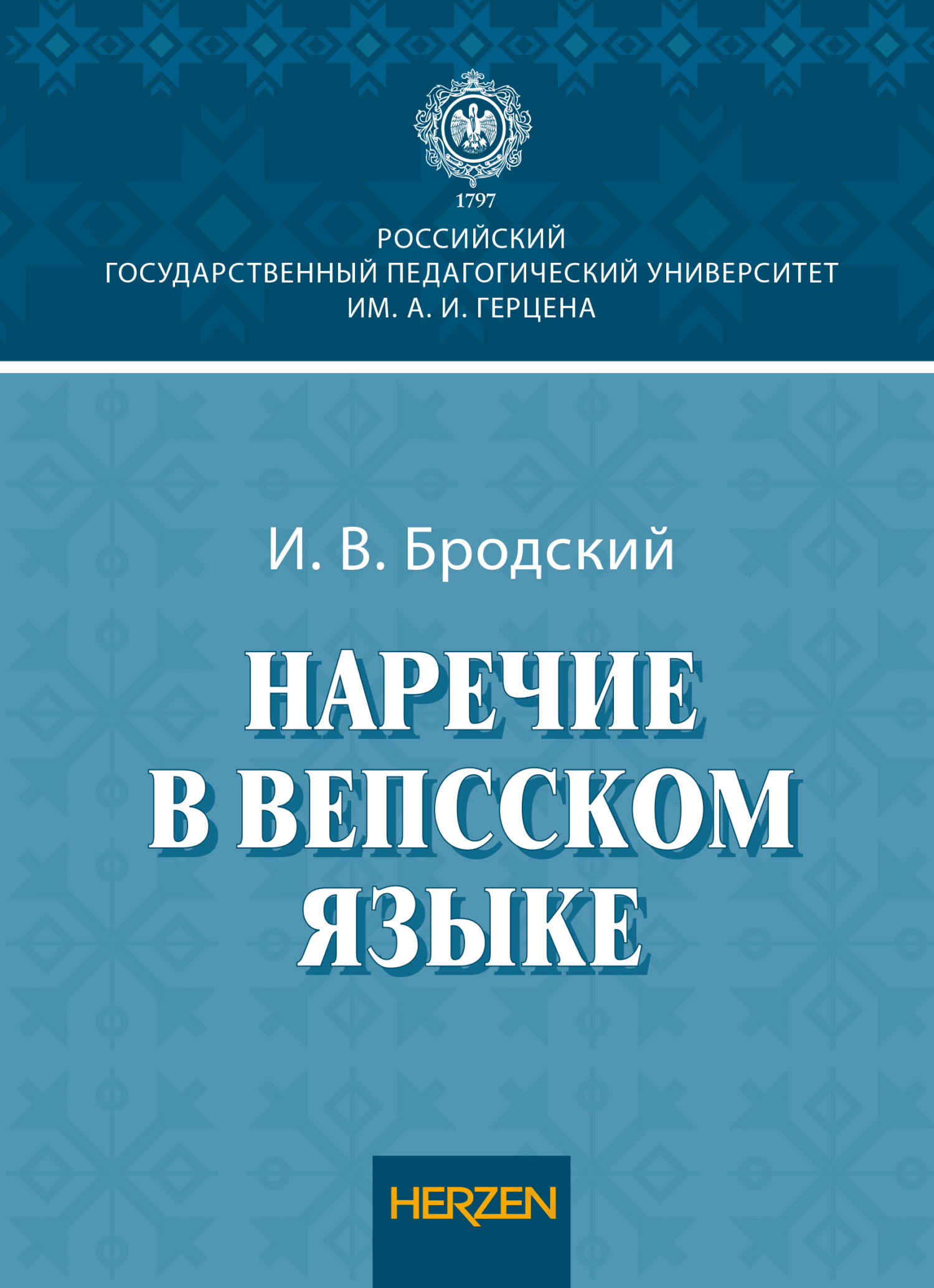 1797

РОССИЙСКИЙ
ГОСУДАРСТВЕННЫЙ ПЕДАГОГИЧЕСКИЙ УНИВЕРСИТЕТ
ИМ. А. И. ГЕРЦЕНА

И. В. Бродский

НАРЕЧИЕ
В ВЕПССКОМ
ЯЗЫКЕ

HERZEN